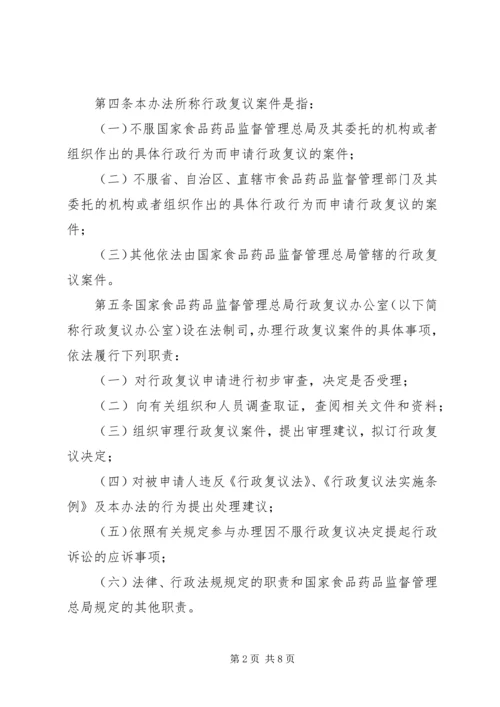 第四条本办法所称行政复议案件是指：

（一）不服国家食品药品监督管理总局及其委托的机构或者组织作出的具体行政行为而申请行政复议的案件；

（二）不服省、自治区、直辖市食品药品监督管理部门及其委托的机构或者组织作出的具体行政行为而申请行政复议的案件；

（三）其他依法由国家食品药品监督管理总局管辖的行政复议案件。

第五条国家食品药品监督管理总局行政复议办公室（以下简称行政复议办公室）设在法制司，办理行政复议案件的具体事项，依法履行下列职责：

（一）对行政复议申请进行初步审查，决定是否受理；

（二）向有关组织和人员调查取证，查阅相关文件和资料；

（三）组织审理行政复议案件，提出审理建议，拟订行政复议决定；

（四）对被申请人违反《行政复议法》、《行政复议法实施条例》及本办法的行为提出处理建议；

（五）依照有关规定参与办理因不服行政复议决定提起行政诉讼的应诉事项；

（六）法律、行政法规规定的职责和国家食品药品监督管理总局规定的其他职责。

第2页 共8页